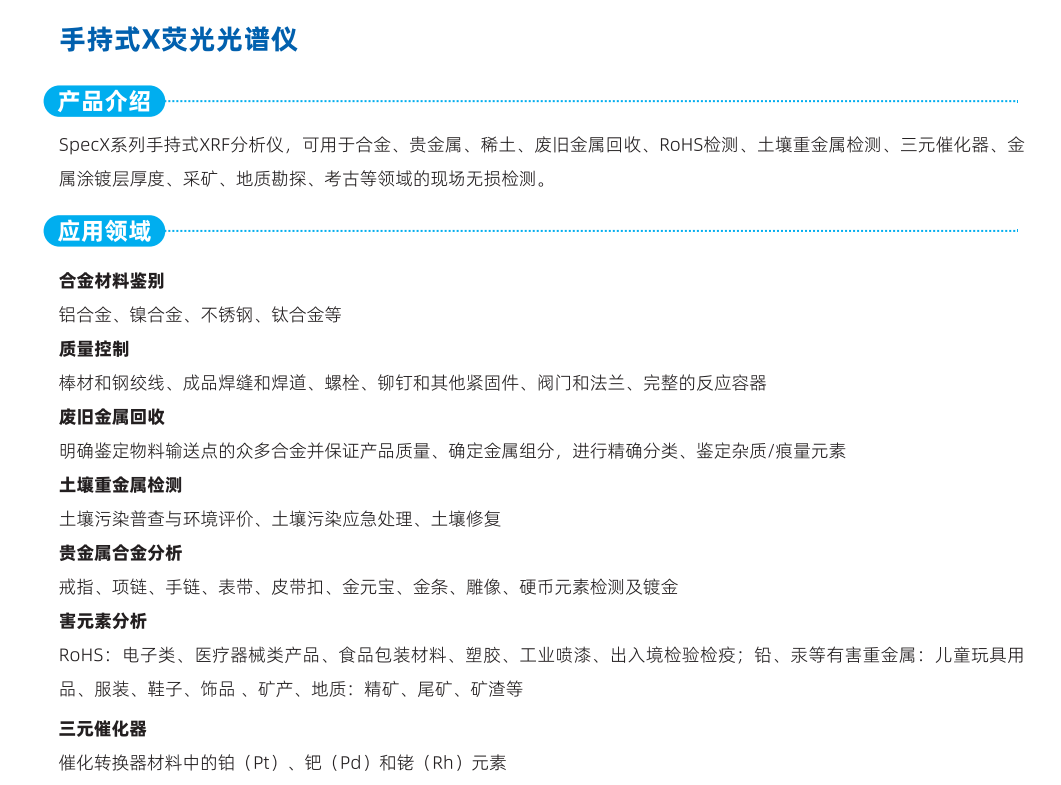 手持式X荧光光谱仪

产品介绍

SpecX系列手持式XRF分析仪，可用于合金、贵金属、稀土、废旧金属回收、RoHS检测、土壤重金属检测、三元催化器、金属涂镀层厚度、采矿、地质勘探、考古等领域的现场无损检测。

应用领域

合金材料鉴别

铝合金、镍合金、不锈钢、钛合金等

质量控制

棒材和钢绞线、成品焊缝和焊道、螺栓、铆钉和其他紧固件、阀门和法兰、完整的反应容器

废旧金属回收

明确鉴定物料输送点的众多合金并保证产品质量、确定金属组分，进行精确分类、鉴定杂质/痕量元素

土壤重金属检测

土壤污染普查与环境评价、土壤污染应急处理、土壤修复

贵金属合金分析

戒指、项链、手链、表带、皮带扣、金元宝、金条、雕像、硬币元素检测及镀金

害元素分析

RoHS：电子类、医疗器械类产品、食品包装材料、塑胶、工业喷漆、出入境检验检疫；铅、汞等有害重金属：儿童玩具用品、服装、鞋子、饰品 、矿产、地质：精矿、尾矿、矿渣等

三元催化器

催化转换器材料中的铂（Pt）、钯（Pd）和铑（Rh）元素